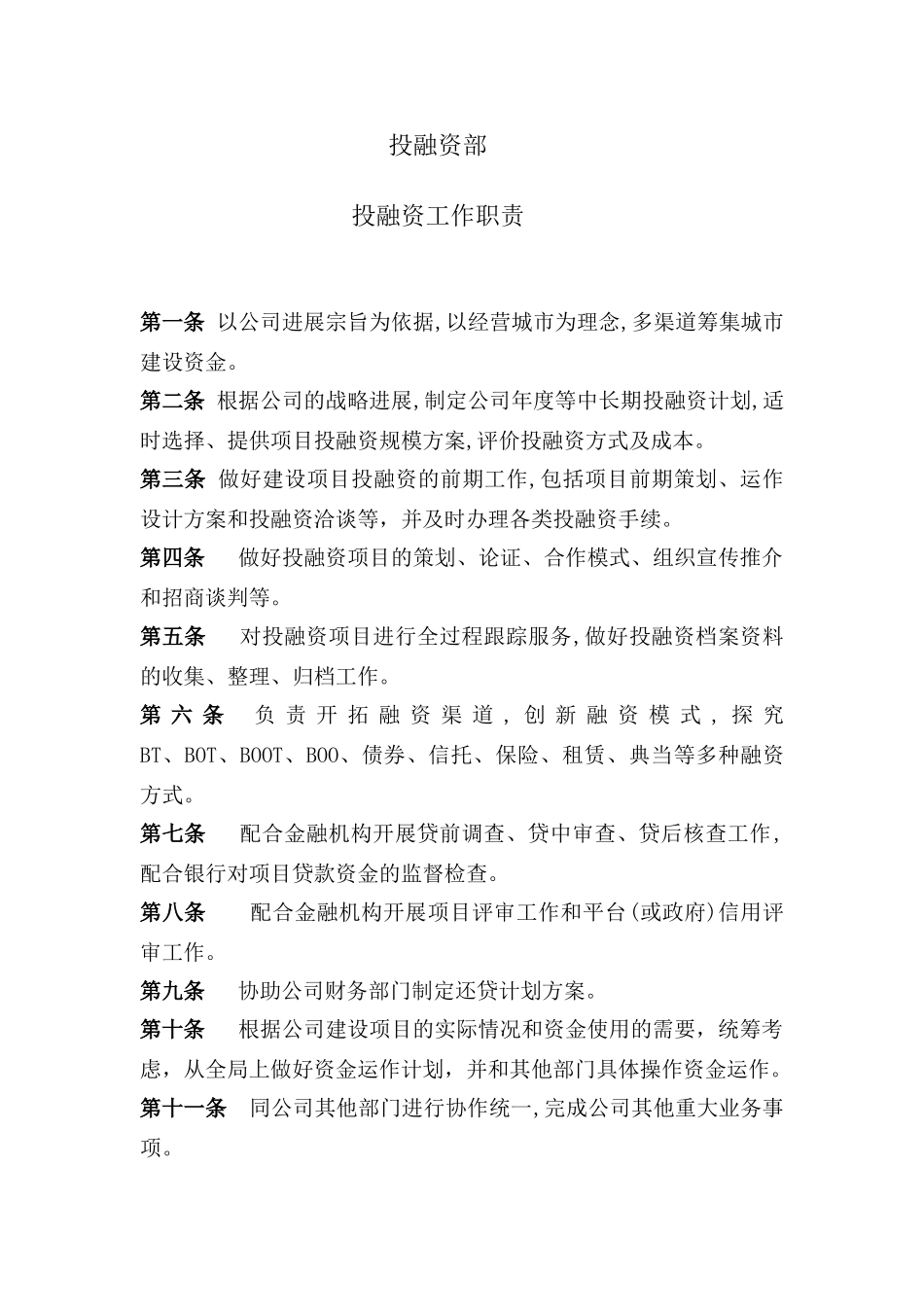 投融资部

投融资工作职责

第一条 以公司进展宗旨为依据,以经营城市为理念,多渠道筹集城市建设资金。

第二条 根据公司的战略进展,制定公司年度等中长期投融资计划,适时选择、提供项目投融资规模方案,评价投融资方式及成本。

第三条 做好建设项目投融资的前期工作,包括项目前期策划、运作设计方案和投融资洽谈等，并及时办理各类投融资手续。

第四条 做好投融资项目的策划、论证、合作模式、组织宣传推介和招商谈判等。

第五条 对投融资项目进行全过程跟踪服务,做好投融资档案资料的收集、整理、归档工作。

第六条 负责开拓融资渠道,创新融资模式,探究BT、BOT、BOOT、BOO、债券、信托、保险、租赁、典当等多种融资方式。

第七条 配合金融机构开展贷前调查、贷中审查、贷后核查工作，配合银行对项目贷款资金的监督检查。

第八条 配合金融机构开展项目评审工作和平台(或政府)信用评审工作。

第九条 协助公司财务部门制定还贷计划方案。

第十条 根据公司建设项目的实际情况和资金使用的需要，统筹考虑，从全局上做好资金运作计划，并和其他部门具体操作资金运作。

第十一条 同公司其他部门进行协作统一,完成公司其他重大业务事项。